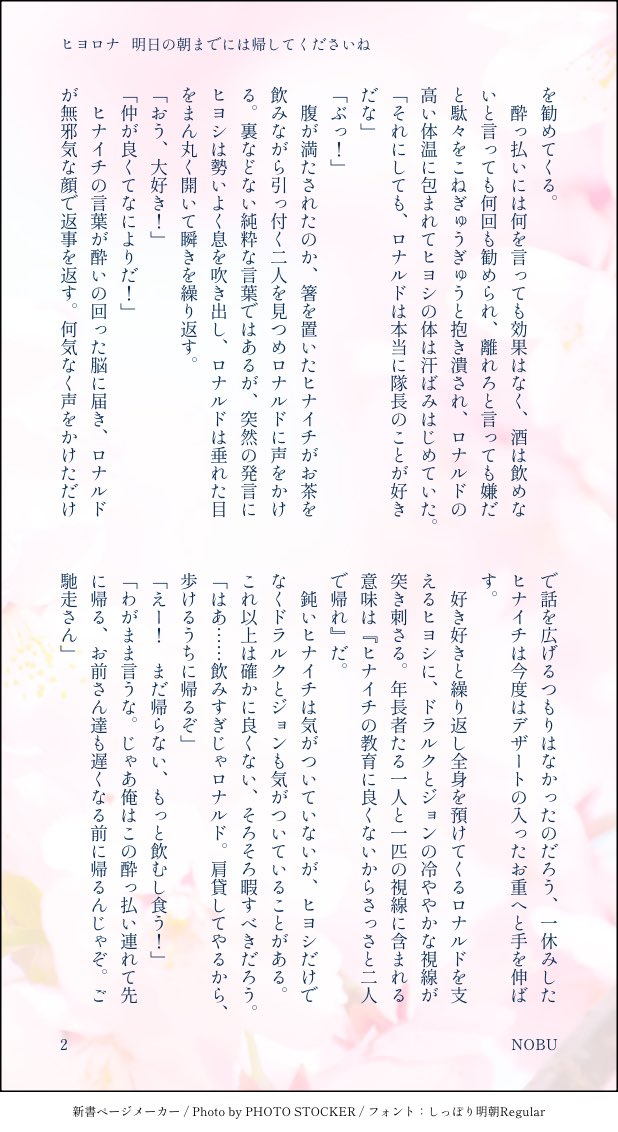 ヒヨロナ　明日の朝までには帰してくださいね

を勧めてくる。
　酔っ払いには何を言っても効果はなく、酒は飲めないと言っても何回も勧められ、離れろと言っても嫌だと駄々をこねぎゅうぎゅうと抱き潰され、ロナルドの高い体温に包まれてヒヨシの体は汗ばみはじめていた。
「それにしても、ロナルドは本当に隊長のことが好きだな」
「ぶっ！」
　腹が満たされたのか、箸を置いたヒナイチがお茶を飲みながら引っ付く二人を見つめロナルドに声をかける。裏などない純粋な言葉ではあるが、突然の発言にヒヨシは勢いよく息を吹き出し、ロナルドは垂れた目をまん丸く開いて瞬きを繰り返す。
「おう、大好き！」
「仲が良くてなによりだ！」
　ヒナイチの言葉が酔いの回った脳に届き、ロナルドが無邪気な顔で返事を返す。何気なく声をかけただけで話を広げるつもりはなかったのだろう、一休みしたヒナイチは今度はデザートの入ったお重へと手を伸ばす。
　好き好きと繰り返し全身を預けてくるロナルドを支えるヒヨシに、ドラルクとジョンの冷ややかな視線が突き刺さる。年長者たる一人と一匹の視線に含まれる意味は『ヒナイチの教育に良くないからさっさと二人で帰れ』だ。
　鈍いヒナイチは気がついていないが、ヒヨシだけでなくドラルクとジョンも気がついていることがある。これ以上は確かに良くない、そろそろ暇すべきだろう。
「はあ……飲みすぎじゃロナルド。肩貸してやるから、歩けるうちに帰るぞ」
「えー！　まだ帰らない、もっと飲むし食う！」
「わがまま言うな。じゃあ俺はこの酔っ払い連れて先に帰る、お前さん達も遅くなる前に帰るんじゃぞ。ご馳走さん」

2　NOBU

新書ページメーカー / Photo by PHOTO STOCKER / フォント：しっぽり明朝Regular